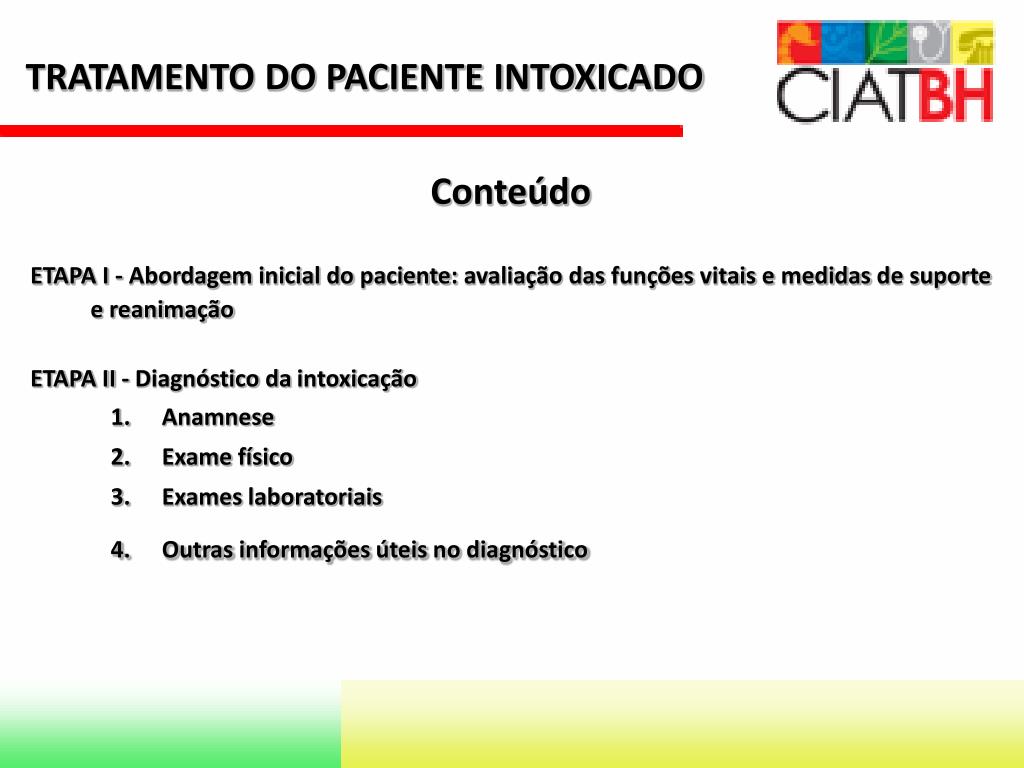 TRATAMENTO DO PACIENTE INTOXICADO

CIATBH

Conteúdo

ETAPA I - Abordagem inicial do paciente: avaliação das funções vitais e medidas de suporte e reanimação

ETAPA II - Diagnóstico da intoxicação
1. Anamnese
2. Exame físico
3. Exames laboratoriais
4. Outras informações úteis no diagnóstico